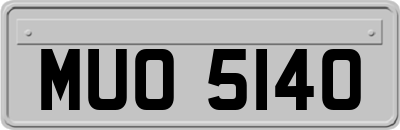 MUO 5140